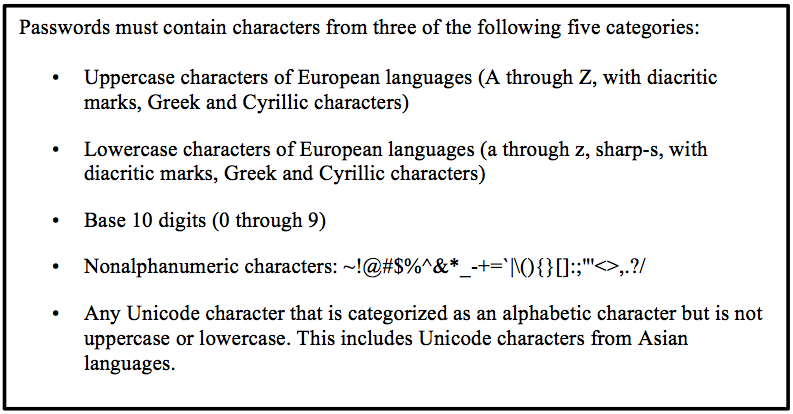 Passwords must contain characters from three of the following five categories:

• Uppercase characters of European languages (A through Z, with diacritic marks, Greek and Cyrillic characters)

• Lowercase characters of European languages (a through z, sharp-s, with diacritic marks, Greek and Cyrillic characters)

• Base 10 digits (0 through 9)

• Nonalphanumeric characters: ~!@#$%^&*_-+=`|\(){}[]:;"'<>,.?/

• Any Unicode character that is categorized as an alphabetic character but is not uppercase or lowercase. This includes Unicode characters from Asian languages.